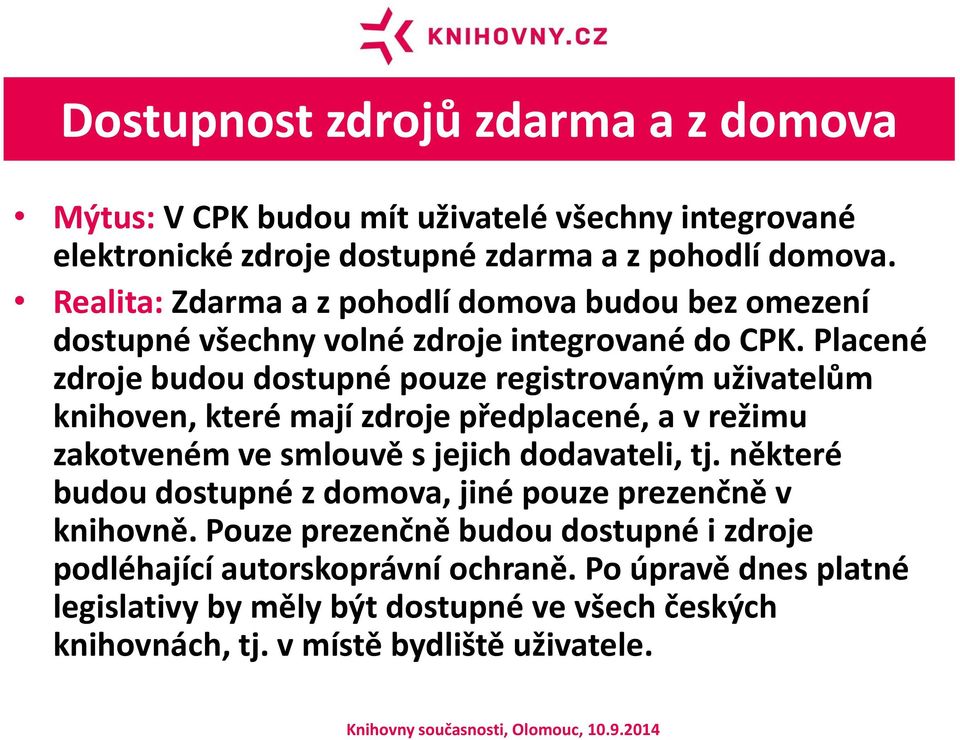 KNIHOVNY.CZ

Dostupnost zdrojů zdarma a z domova

• Mýtus: V CPK budou mít uživatelé všechny integrované elektronické zdroje dostupné zdarma a z pohodlí domova.
• Realita: Zdarma a z pohodlí domova budou bez omezení dostupné všechny volné zdroje integrované do CPK. Placené zdroje budou dostupné pouze registrovaným uživatelům knihoven, které mají zdroje předplacené, a v režimu zakotveném ve smlouvě s jejich dodavateli, tj. některé budou dostupné z domova, jiné pouze prezenčně v knihovně. Pouze prezenčně budou dostupné i zdroje podléhající autorskoprávní ochraně. Po úpravě dnes platné legislativy by měly být dostupné ve všech českých knihovnách, tj. v místě bydliště uživatele.

Knihovny současnosti, Olomouc, 10.9.2014